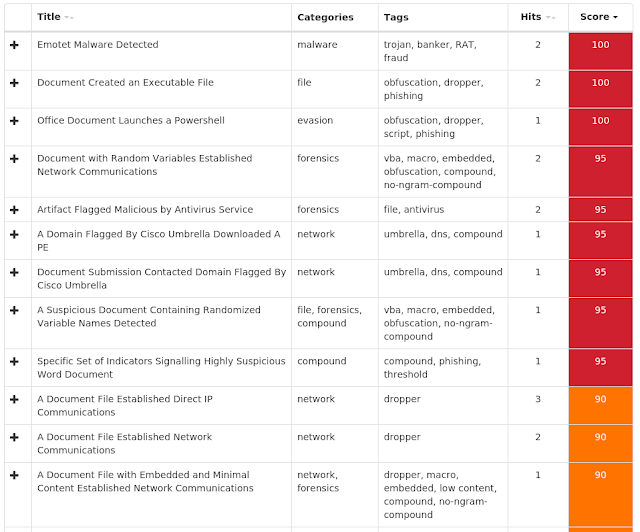 |  | Title | Categories | Tags | Hits | Score |
|---|---|---|---|---|---|
| + | Emotet Malware Detected | malware | trojan, banker, RAT, fraud | 2 | 100 |
| + | Document Created an Executable File | file | obfuscation, dropper, phishing | 2 | 100 |
| + | Office Document Launches a Powershell | evasion | obfuscation, dropper, script, phishing | 1 | 100 |
| + | Document with Random Variables Established Network Communications | forensics | vba, macro, embedded, obfuscation, compound, no-ngram-compound | 2 | 95 |
| + | Artifact Flagged Malicious by Antivirus Service | forensics | file, antivirus | 2 | 95 |
| + | A Domain Flagged By Cisco Umbrella Downloaded A PE | network | umbrella, dns, compound | 1 | 95 |
| + | Document Submission Contacted Domain Flagged By Cisco Umbrella | network | umbrella, dns, compound | 1 | 95 |
| + | A Suspicious Document Containing Randomized Variable Names Detected | file, forensics, compound | vba, macro, embedded, obfuscation, no-ngram-compound | 1 | 95 |
| + | Specific Set of Indicators Signalling Highly Suspicious Word Document | compound | compound, phishing, threshold | 1 | 95 |
| + | A Document File Established Direct IP Communications | network | dropper | 3 | 90 |
| + | A Document File Established Network Communications | network | dropper | 2 | 90 |
| + | A Document File with Embedded and Minimal Content Established Network Communications | network, forensics | dropper, macro, embedded, low content, compound, no-ngram-compound | 1 | 90 |